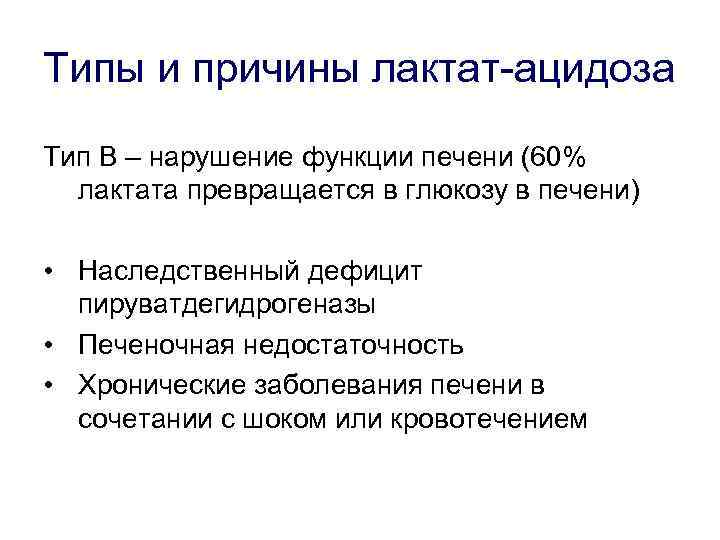 Типы и причины лактат-ацидоза

Тип В – нарушение функции печени (60% лактата превращается в глюкозу в печени)

• Наследственный дефицит пируватдегидрогеназы
• Печеночная недостаточность
• Хронические заболевания печени в сочетании с шоком или кровотечением